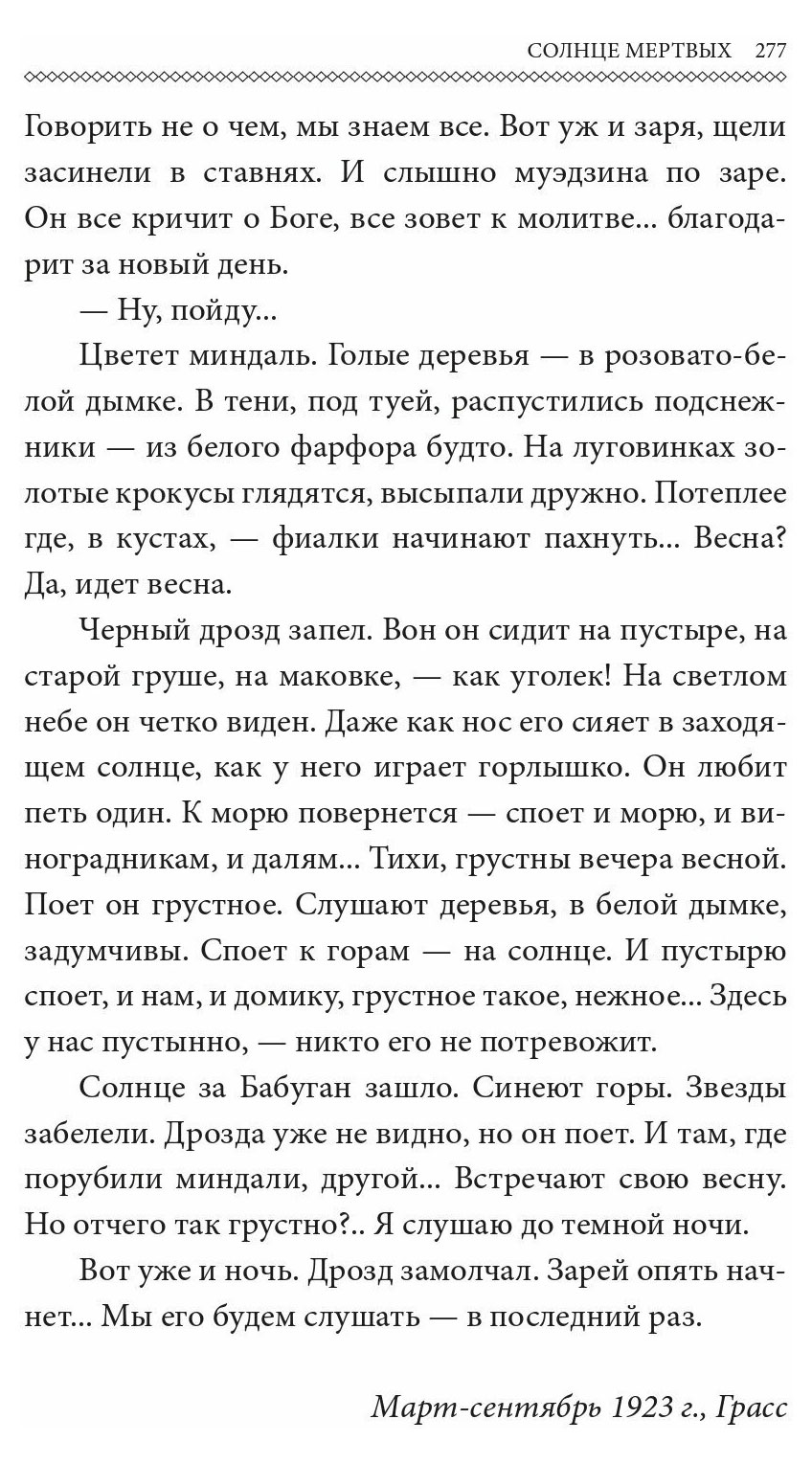 СОЛНЦЕ МЕРТВЫХ 277

Говорить не о чем, мы знаем все. Вот уж и заря, щели засинели в ставнях. И слышно муэдзина по заре. Он все кричит о Боге, все зовет к молитве... благодарит за новый день.

— Ну, пойду...

Цветет миндаль. Голые деревья — в розовато-белой дымке. В тени, под туей, распустились подснежники — из белого фарфора будто. На луговинках золотые крокусы глядятся, высыпали дружно. Потеплее где, в кустах, — фиалки начинают пахнуть... Весна? Да, идет весна.

Черный дрозд запел. Вон он сидит на пустыре, на старой груше, на маковке, — как уголек! На светлом небе он четко виден. Даже как нос его сияет в заходящем солнце, как у него играет горлышко. Он любит петь один. К морю повернется — споет и морю, и виноградникам, и далям... Тихи, грустны вечера весной. Поет он грустное. Слушают деревья, в белой дымке, задумчивы. Споет к горам — на солнце. И пустырю споет, и нам, и домику, грустное такое, нежное... Здесь у нас пустынно, — никто его не потревожит.

Солнце за Бабуган зашло. Синеют горы. Звезды забелели. Дрозда уже не видно, но он поет. И там, где порубили миндали, другой... Встречают свою весну. Но отчего так грустно?.. Я слушаю до темной ночи.

Вот уже и ночь. Дрозд замолчал. Зарей опять начнет... Мы его будем слушать — в последний раз.

Март-сентябрь 1923 г., Грасс